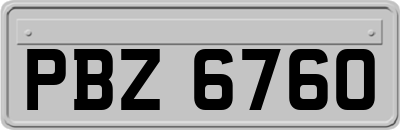 PBZ 6760